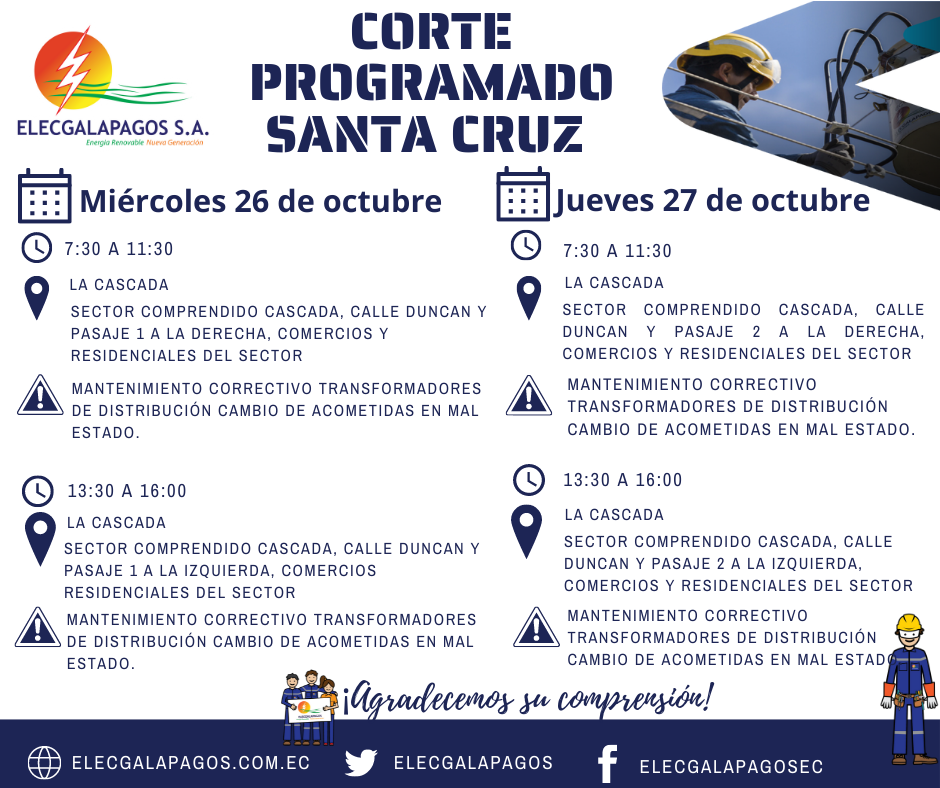 ELECGALAPAGOS S.A.
Energía Renovable Nueva Generación

CORTE PROGRAMADO SANTA CRUZ

Miércoles 26 de octubre

7:30 A 11:30

LA CASCADA

SECTOR COMPRENDIDO CASCADA, CALLE DUNCAN Y PASAJE 1 A LA DERECHA, COMERCIOS Y RESIDENCIALES DEL SECTOR

MANTENIMIENTO CORRECTIVO TRANSFORMADORES DE DISTRIBUCIÓN CAMBIO DE ACOMETIDAS EN MAL ESTADO.

13:30 A 16:00

LA CASCADA

SECTOR COMPRENDIDO CASCADA, CALLE DUNCAN Y PASAJE 1 A LA IZQUIERDA, COMERCIOS RESIDENCIALES DEL SECTOR

MANTENIMIENTO CORRECTIVO TRANSFORMADORES DE DISTRIBUCIÓN CAMBIO DE ACOMETIDAS EN MAL ESTADO.

Jueves 27 de octubre

7:30 A 11:30

LA CASCADA

SECTOR COMPRENDIDO CASCADA, CALLE DUNCAN Y PASAJE 2 A LA DERECHA, COMERCIOS Y RESIDENCIALES DEL SECTOR

MANTENIMIENTO CORRECTIVO TRANSFORMADORES DE DISTRIBUCIÓN CAMBIO DE ACOMETIDAS EN MAL ESTADO.

13:30 A 16:00

LA CASCADA

SECTOR COMPRENDIDO CASCADA, CALLE DUNCAN Y PASAJE 2 A LA IZQUIERDA, COMERCIOS Y RESIDENCIALES DEL SECTOR

MANTENIMIENTO CORRECTIVO TRANSFORMADORES DE DISTRIBUCIÓN CAMBIO DE ACOMETIDAS EN MAL ESTADO

¡Agradecemos su comprensión!

ELECGALAPAGOS.COM.EC
ELECGALAPAGOS
ELECGALAPAGOSEC